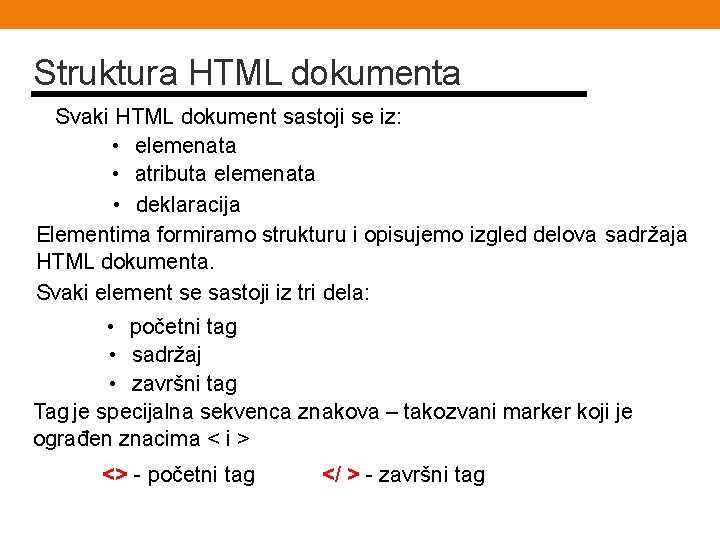 Struktura HTML dokumenta

Svaki HTML dokument sastoji se iz:

• elemenata
• atributa elemenata
• deklaracija

Elementima formiramo strukturu i opisujemo izgled delova sadržaja HTML dokumenta.

Svaki element se sastoji iz tri dela:

• početni tag
• sadržaj
• završni tag

Tag je specijalna sekvenca znakova – takozvani marker koji je ograđen znacima < i >

<> - početni tag     </ > - završni tag